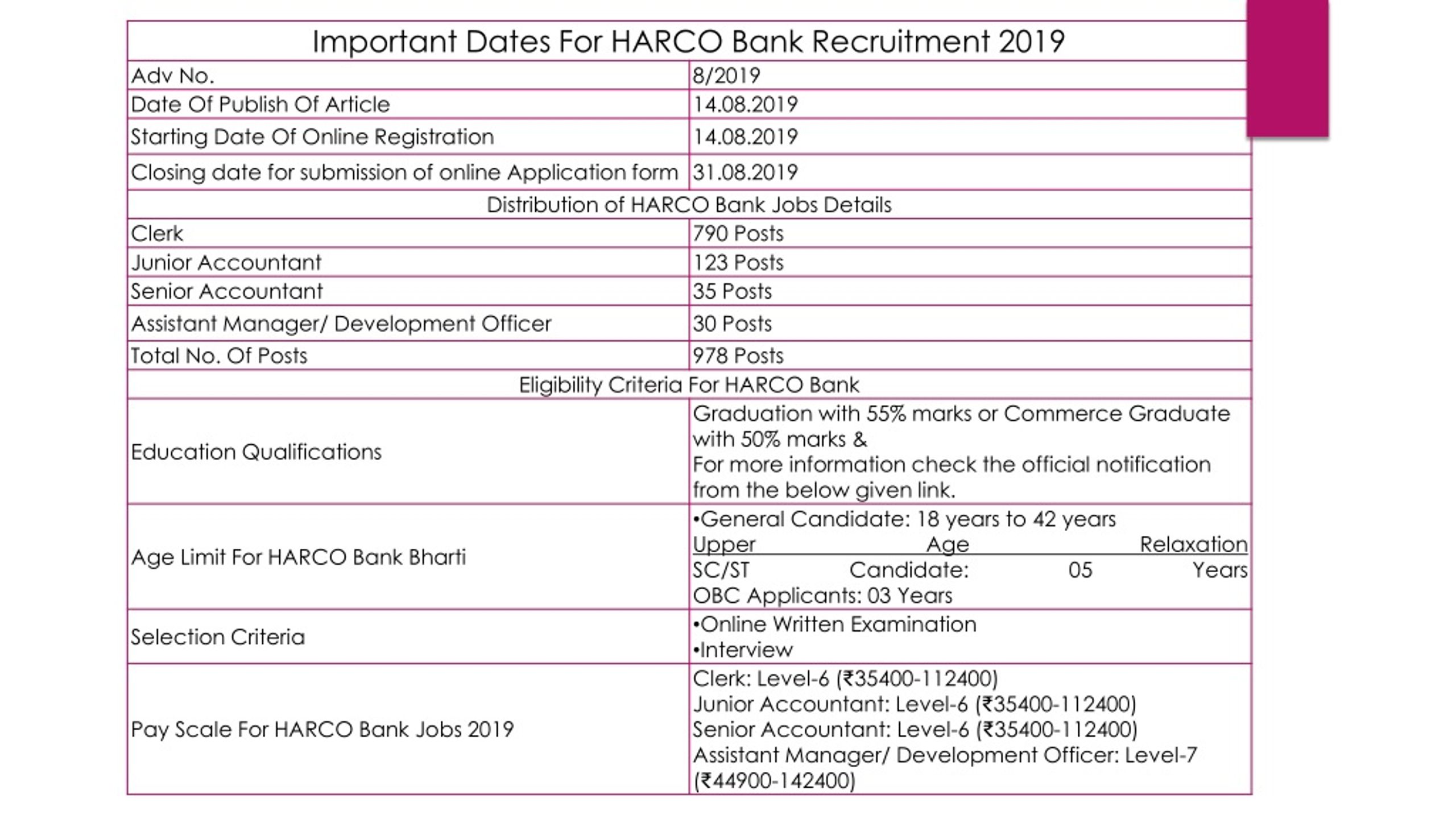 | Important Dates For HARCO Bank Recruitment 2019 | |
|---|---|
| Adv No. | 8/2019 |
| Date Of Publish Of Article | 14.08.2019 |
| Starting Date Of Online Registration | 14.08.2019 |
| Closing date for submission of online Application form | 31.08.2019 |
| Distribution of HARCO Bank Jobs Details | |
| Clerk | 790 Posts |
| Junior Accountant | 123 Posts |
| Senior Accountant | 35 Posts |
| Assistant Manager/ Development Officer | 30 Posts |
| Total No. Of Posts | 978 Posts |
| Eligibility Criteria For HARCO Bank | |
| Education Qualifications | Graduation with 55% marks or Commerce Graduate with 50% marks & For more information check the official notification from the below given link. |
| Age Limit For HARCO Bank Bharti | •General Candidate: 18 years to 42 years Upper Age Relaxation SC/ST Candidate: 05 Years OBC Applicants: 03 Years |
| Selection Criteria | •Online Written Examination •Interview |
| Pay Scale For HARCO Bank Jobs 2019 | Clerk: Level-6 (₹35400-112400) Junior Accountant: Level-6 (₹35400-112400) Senior Accountant: Level-6 (₹35400-112400) Assistant Manager/ Development Officer: Level-7 (₹44900-142400) |